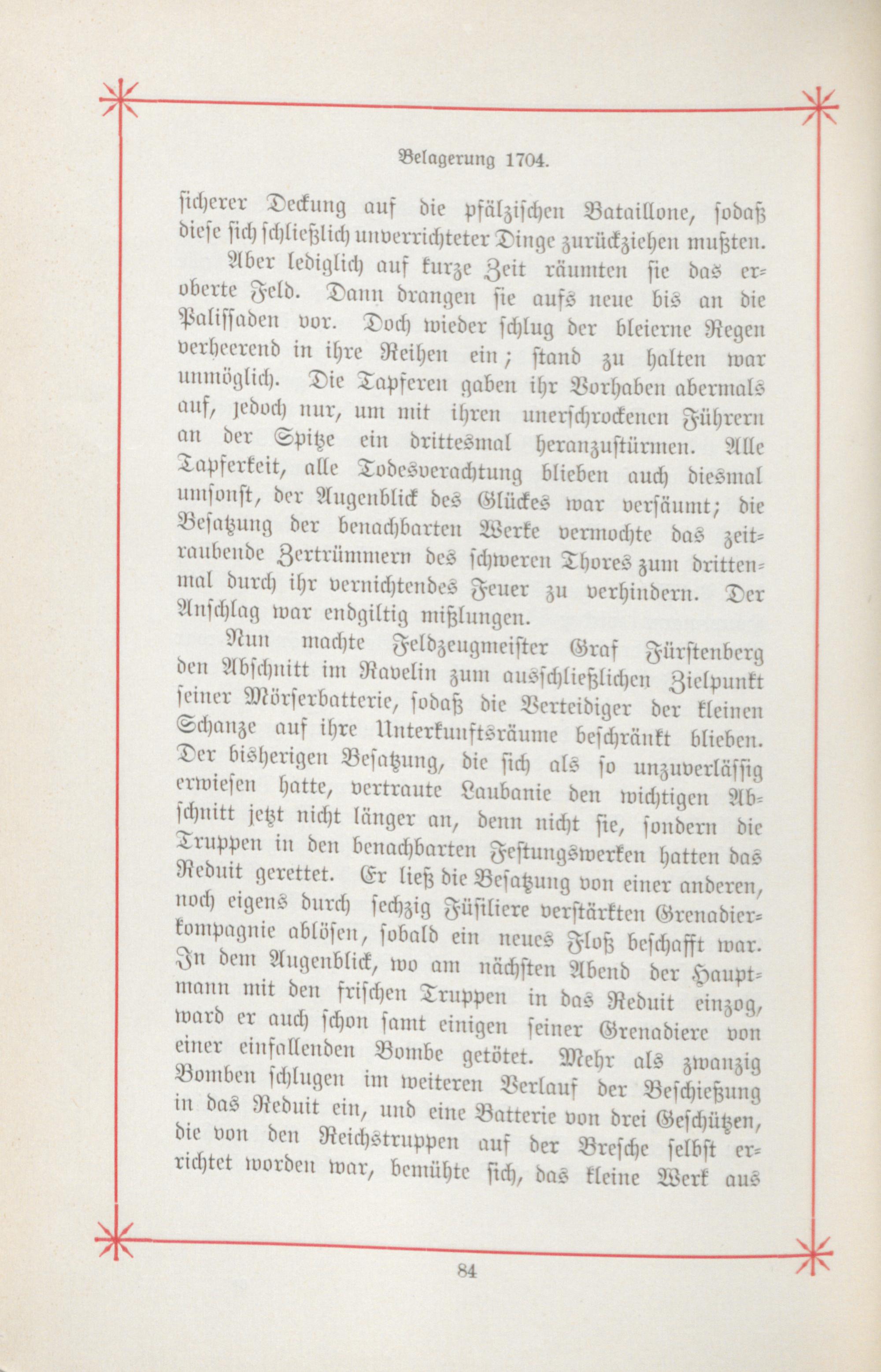 Belagerung 1704.

sicherer Deckung auf die pfälzischen Bataillone, sodaß diese sich schließlich unverrichteter Dinge zurückziehen mußten.

Aber lediglich auf kurze Zeit räumten sie das eroberte Feld. Dann drangen sie aufs neue bis an die Palissaden vor. Doch wieder schlug der bleierne Regen verheerend in ihre Reihen ein; stand zu halten war unmöglich. Die Tapferen gaben ihr Vorhaben abermals auf, jedoch nur, um mit ihren unerschrockenen Führern an der Spitze ein drittesmal heranzustürmen. Alle Tapferkeit, alle Todesverachtung blieben auch diesmal umsonst, der Augenblick des Glückes war versäumt; die Besatzung der benachbarten Werke vermochte das zeitraubende Zertrümmern des schweren Thores zum drittenmal durch ihr vernichtendes Feuer zu verhindern. Der Anschlag war endgiltig mißlungen.

Nun machte Feldzeugmeister Graf Fürstenberg den Abschnitt im Ravelin zum ausschließlichen Zielpunkt seiner Mörserbatterie, sodaß die Verteidiger der kleinen Schanze auf ihre Unterkunftsräume beschränkt blieben. Der bisherigen Besatzung, die sich als so unzuverlässig erwiesen hatte, vertraute Laubanie den wichtigen Abschnitt jetzt nicht länger an, denn nicht sie, sondern die Truppen in den benachbarten Festungswerken hatten das Reduit gerettet. Er ließ die Besatzung von einer anderen, noch eigens durch sechzig Füsiliere verstärkten Grenadierkompagnie ablösen, sobald ein neues Floß beschafft war. In dem Augenblick, wo am nächsten Abend der Hauptmann mit den frischen Truppen in das Reduit einzog, ward er auch schon samt einigen seiner Grenadiere von einer einfallenden Bombe getötet. Mehr als zwanzig Bomben schlugen im weiteren Verlauf der Beschießung in das Reduit ein, und eine Batterie von drei Geschützen, die von den Reichstruppen auf der Bresche selbst errichtet worden war, bemühte sich, das kleine Werk aus

84